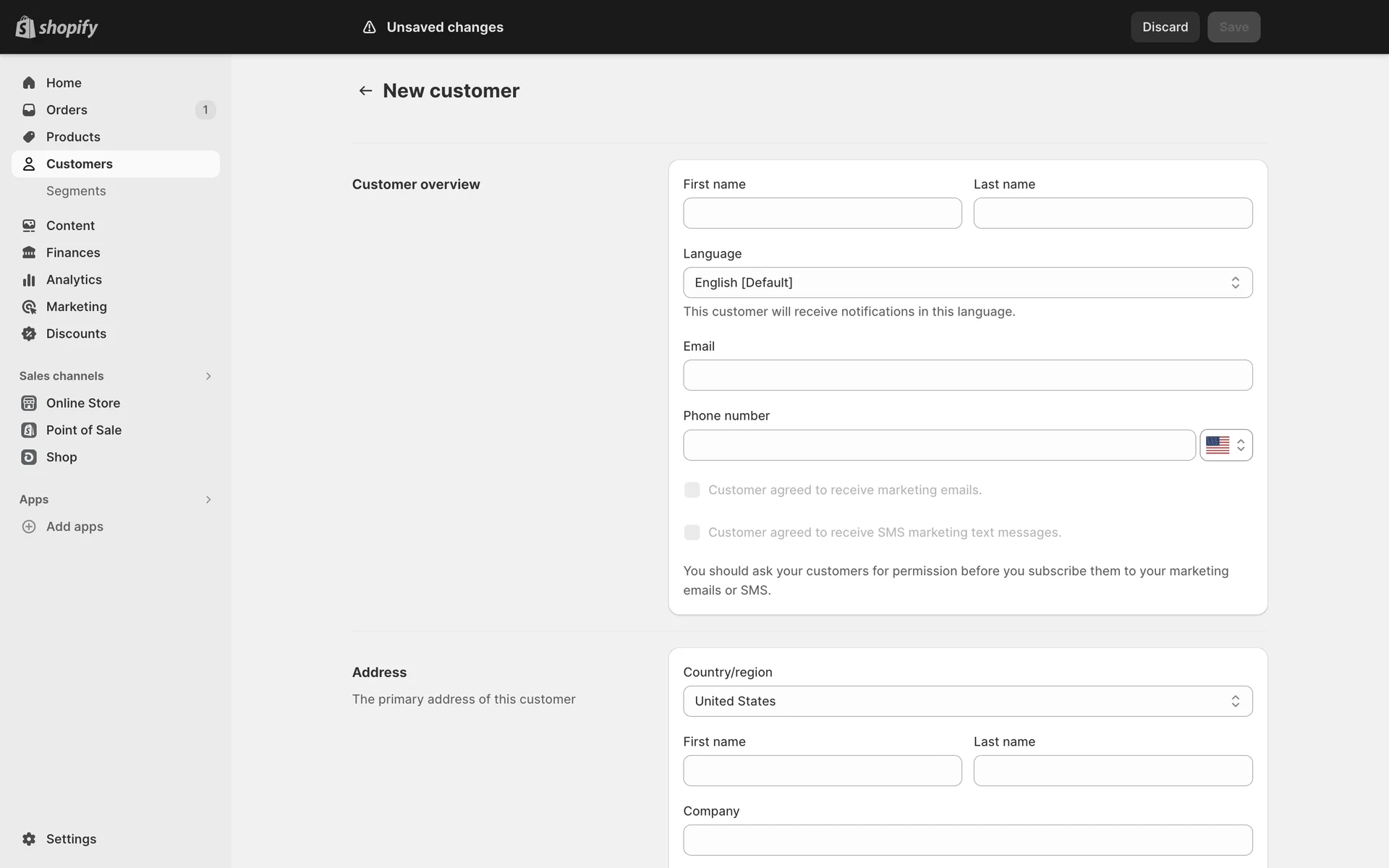 shopify

Unsaved changes

Discard Save

Home
Orders 1
Products
Customers
Segments
Content
Finances
Analytics
Marketing
Discounts

Sales channels
Online Store
Point of Sale
Shop

Apps
Add apps

Settings

New customer

Customer overview

First name
Last name
Language
English [Default]
This customer will receive notifications in this language.
Email
Phone number
Customer agreed to receive marketing emails.
Customer agreed to receive SMS marketing text messages.
You should ask your customers for permission before you subscribe them to your marketing emails or SMS.

Address
The primary address of this customer

Country/region
United States
First name
Last name
Company